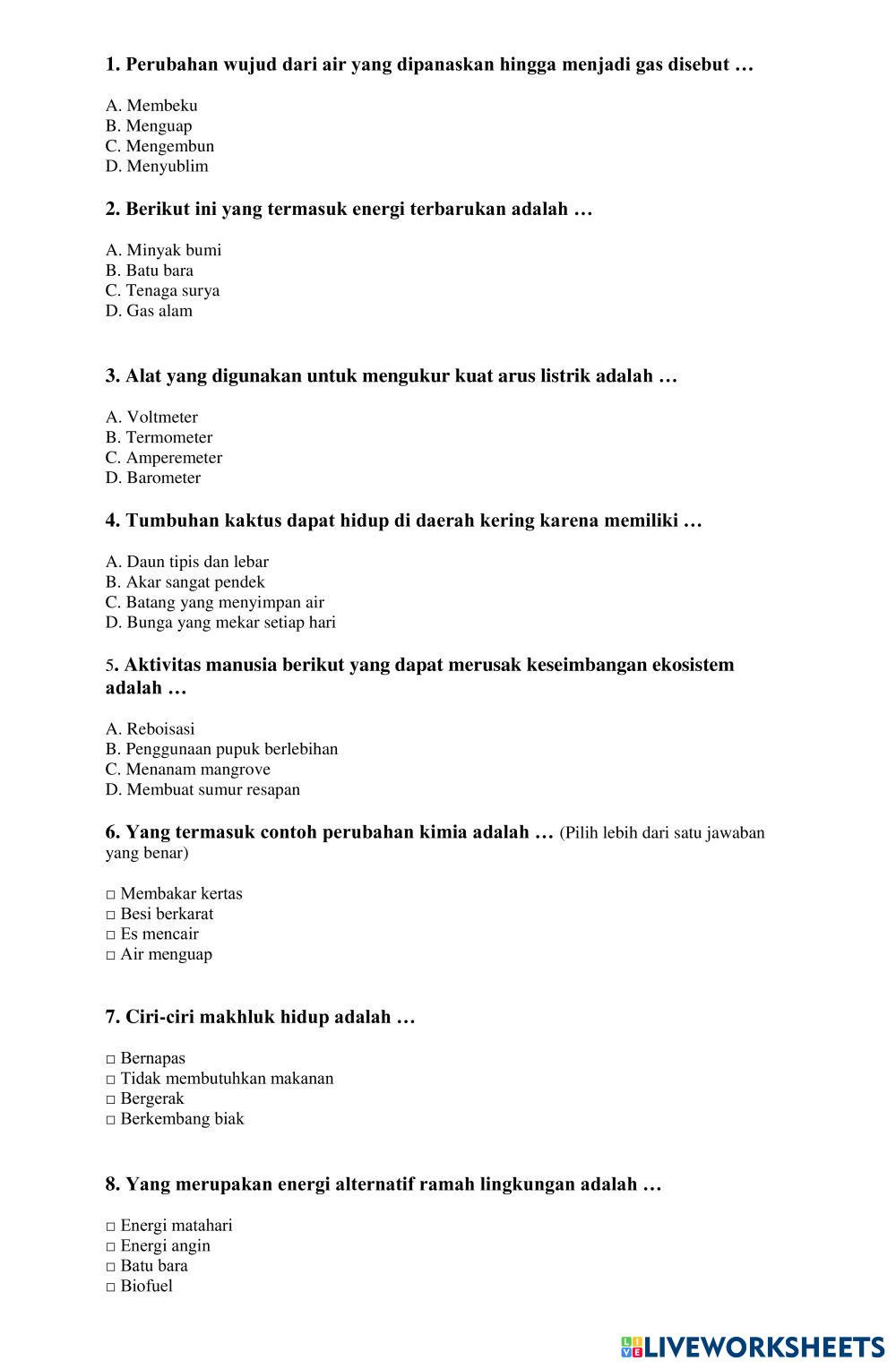 1. Perubahan wujud dari air yang dipanaskan hingga menjadi gas disebut …

A. Membeku
B. Menguap
C. Mengembun
D. Menyublim

2. Berikut ini yang termasuk energi terbarukan adalah …

A. Minyak bumi
B. Batu bara
C. Tenaga surya
D. Gas alam

3. Alat yang digunakan untuk mengukur kuat arus listrik adalah …

A. Voltmeter
B. Termometer
C. Amperemeter
D. Barometer

4. Tumbuhan kaktus dapat hidup di daerah kering karena memiliki …

A. Daun tipis dan lebar
B. Akar sangat pendek
C. Batang yang menyimpan air
D. Bunga yang mekar setiap hari

5. Aktivitas manusia berikut yang dapat merusak keseimbangan ekosistem adalah …

A. Reboisasi
B. Penggunaan pupuk berlebihan
C. Menanam mangrove
D. Membuat sumur resapan

6. Yang termasuk contoh perubahan kimia adalah … (Pilih lebih dari satu jawaban yang benar)

□ Membakar kertas
□ Besi berkarat
□ Es mencair
□ Air menguap

7. Ciri-ciri makhluk hidup adalah …

□ Bernapas
□ Tidak membutuhkan makanan
□ Bergerak
□ Berkembang biak

8. Yang merupakan energi alternatif ramah lingkungan adalah …

□ Energi matahari
□ Energi angin
□ Batu bara
□ Biofuel

LIVEWORKSHEETS